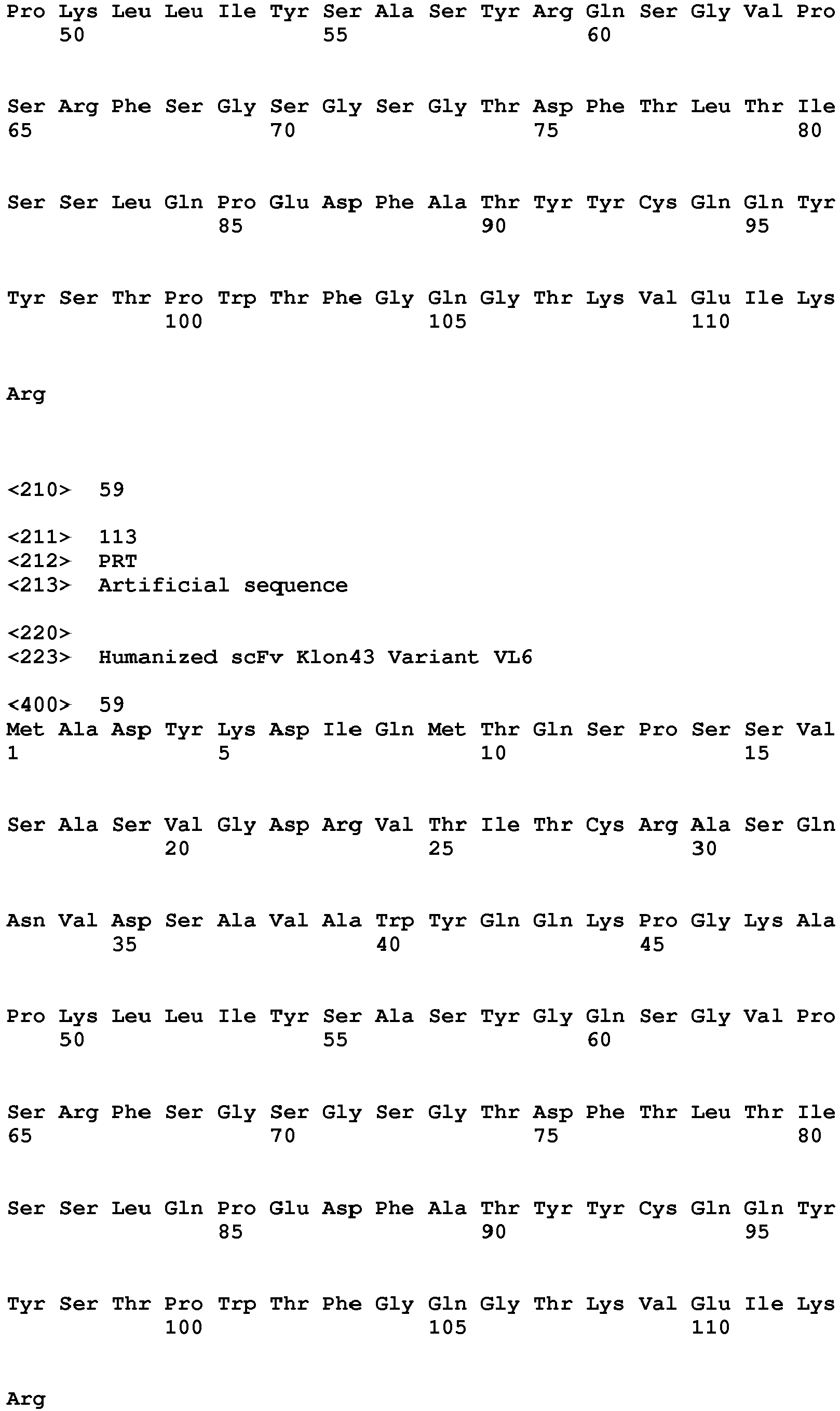 Pro Lys Leu Leu Ile Tyr Ser Ala Ser Tyr Arg Gln Ser Gly Val Pro
50 55 60

Ser Arg Phe Ser Gly Ser Gly Ser Gly Thr Asp Phe Thr Leu Thr Ile
65 70 75 80

Ser Ser Leu Gln Pro Glu Asp Phe Ala Thr Tyr Tyr Cys Gln Gln Tyr
85 90 95

Tyr Ser Thr Pro Trp Thr Phe Gly Gln Gly Thr Lys Val Glu Ile Lys
100 105 110

Arg

<210> 59

<211> 113
<212> PRT
<213> Artificial sequence

<220>
<223> Humanized scFv Klon43 Variant VL6

<400> 59
Met Ala Asp Tyr Lys Asp Ile Gln Met Thr Gln Ser Pro Ser Ser Val
1 5 10 15

Ser Ala Ser Val Gly Asp Arg Val Thr Ile Thr Cys Arg Ala Ser Gln
20 25 30

Asn Val Asp Ser Ala Val Ala Trp Tyr Gln Gln Lys Pro Gly Lys Ala
35 40 45

Pro Lys Leu Leu Ile Tyr Ser Ala Ser Tyr Gly Gln Ser Gly Val Pro
50 55 60

Ser Arg Phe Ser Gly Ser Gly Ser Gly Thr Asp Phe Thr Leu Thr Ile
65 70 75 80

Ser Ser Leu Gln Pro Glu Asp Phe Ala Thr Tyr Tyr Cys Gln Gln Tyr
85 90 95

Tyr Ser Thr Pro Trp Thr Phe Gly Gln Gly Thr Lys Val Glu Ile Lys
100 105 110

Arg